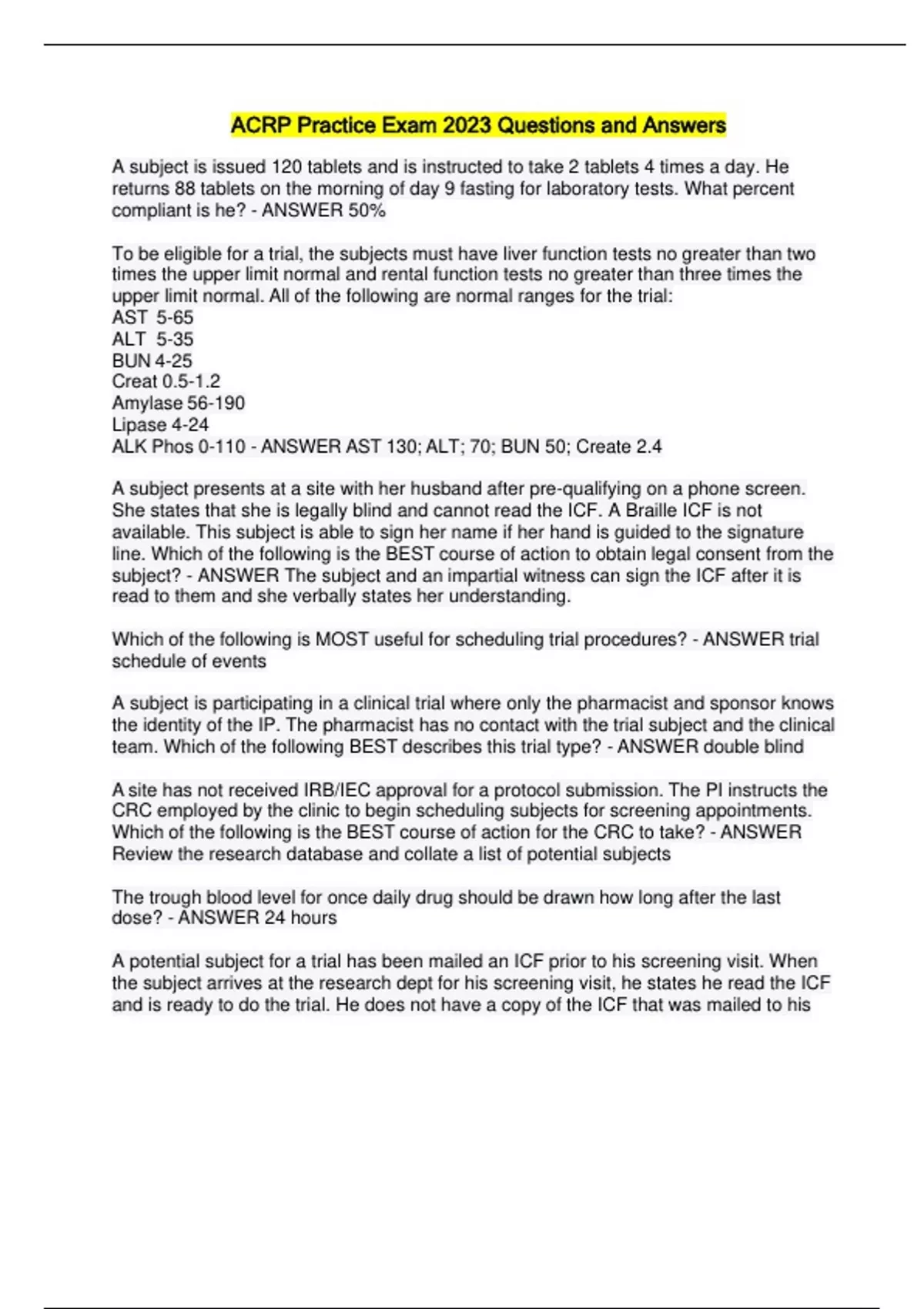 ACRP Practice Exam 2023 Questions and Answers

A subject is issued 120 tablets and is instructed to take 2 tablets 4 times a day. He returns 88 tablets on the morning of day 9 fasting for laboratory tests. What percent compliant is he? - ANSWER 50%

To be eligible for a trial, the subjects must have liver function tests no greater than two times the upper limit normal and rental function tests no greater than three times the upper limit normal. All of the following are normal ranges for the trial:
AST 5-65
ALT 5-35
BUN 4-25
Creat 0.5-1.2
Amylase 56-190
Lipase 4-24
ALK Phos 0-110 - ANSWER AST 130; ALT; 70; BUN 50; Create 2.4

A subject presents at a site with her husband after pre-qualifying on a phone screen. She states that she is legally blind and cannot read the ICF. A Braille ICF is not available. This subject is able to sign her name if her hand is guided to the signature line. Which of the following is the BEST course of action to obtain legal consent from the subject? - ANSWER The subject and an impartial witness can sign the ICF after it is read to them and she verbally states her understanding.

Which of the following is MOST useful for scheduling trial procedures? - ANSWER trial schedule of events

A subject is participating in a clinical trial where only the pharmacist and sponsor knows the identity of the IP. The pharmacist has no contact with the trial subject and the clinical team. Which of the following BEST describes this trial type? - ANSWER double blind

A site has not received IRB/IEC approval for a protocol submission. The PI instructs the CRC employed by the clinic to begin scheduling subjects for screening appointments. Which of the following is the BEST course of action for the CRC to take? - ANSWER Review the research database and collate a list of potential subjects

The trough blood level for once daily drug should be drawn how long after the last dose? - ANSWER 24 hours

A potential subject for a trial has been mailed an ICF prior to his screening visit. When the subject arrives at the research dept for his screening visit, he states he read the ICF and is ready to do the trial. He does not have a copy of the ICF that was mailed to his